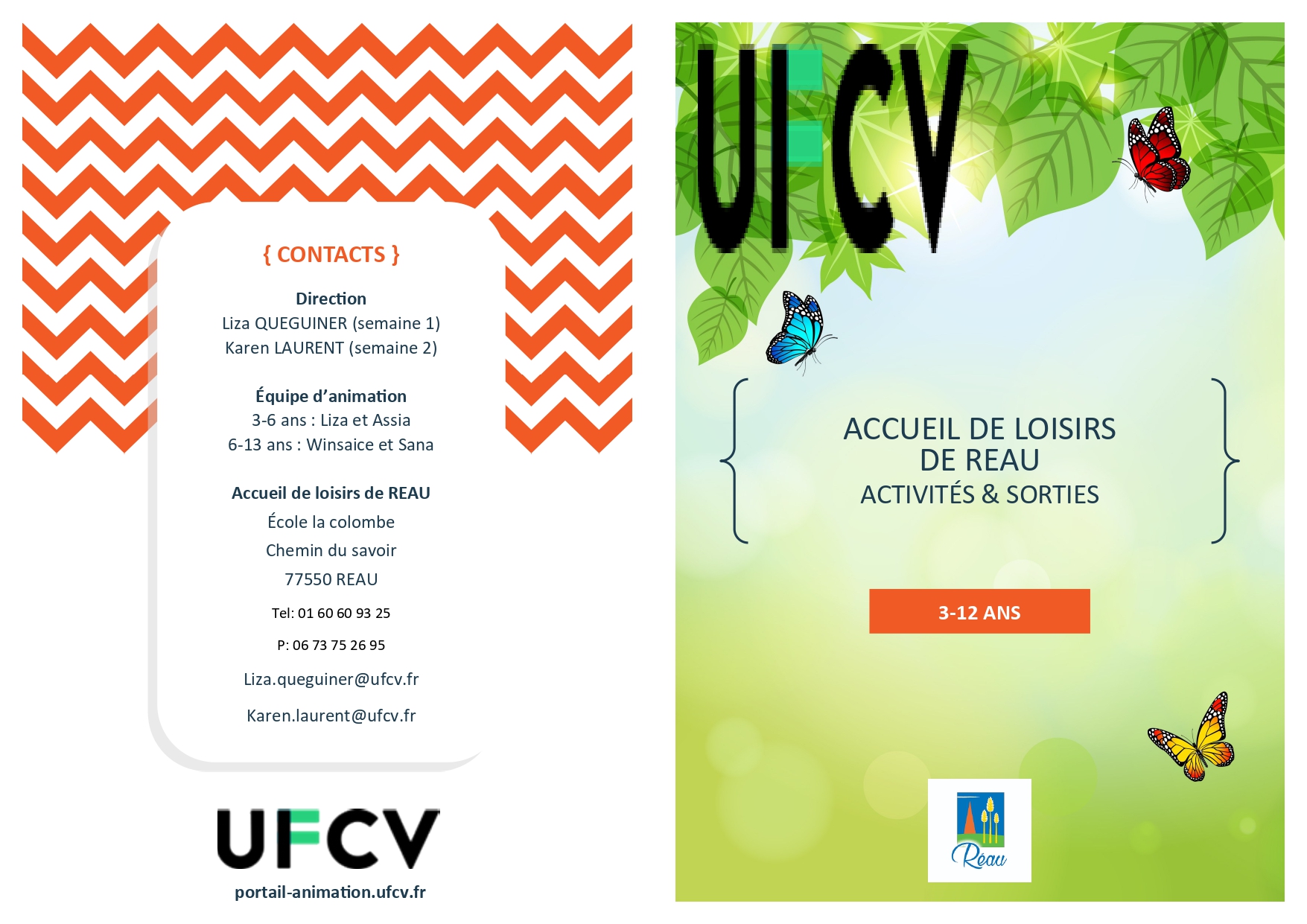 { CONTACTS }

Direction
Liza QUEGUINER (semaine 1)
Karen LAURENT (semaine 2)

Équipe d'animation
3-6 ans : Liza et Assia
6-13 ans : Winsaice et Sana

Accueil de loisirs de REAU
École la colombe
Chemin du savoir
77550 REAU

Tel: 01 60 60 93 25

P: 06 73 75 26 95

Liza.queguiner@ufcv.fr

Karen.laurent@ufcv.fr

UFCV
portail-animation.ufcv.fr

UFCV

ACCUEIL DE LOISIRS
DE REAU
ACTIVITÉS & SORTIES

3-12 ANS

Réau